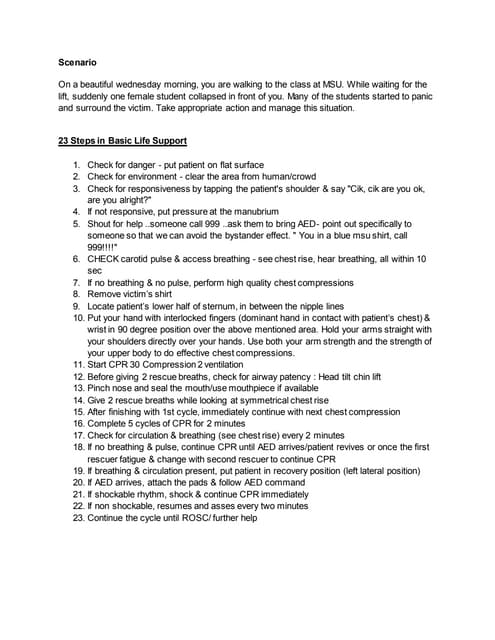 Scenario

On a beautiful wednesday morning, you are walking to the class at MSU. While waiting for the lift, suddenly one female student collapsed in front of you. Many of the students started to panic and surround the victim. Take appropriate action and manage this situation.

23 Steps in Basic Life Support

1. Check for danger - put patient on flat surface
2. Check for environment - clear the area from human/crowd
3. Check for responsiveness by tapping the patient's shoulder & say "Cik, cik are you ok, are you alright?"
4. If not responsive, put pressure at the manubrium
5. Shout for help ..someone call 999 ..ask them to bring AED- point out specifically to someone so that we can avoid the bystander effect. " You in a blue msu shirt, call 999!!!!"
6. CHECK carotid pulse & access breathing - see chest rise, hear breathing, all within 10 sec
7. If no breathing & no pulse, perform high quality chest compressions
8. Remove victim's shirt
9. Locate patient's lower half of sternum, in between the nipple lines
10. Put your hand with interlocked fingers (dominant hand in contact with patient's chest) & wrist in 90 degree position over the above mentioned area. Hold your arms straight with your shoulders directly over your hands. Use both your arm strength and the strength of your upper body to do effective chest compressions.
11. Start CPR 30 Compression 2 ventilation
12. Before giving 2 rescue breaths, check for airway patency : Head tilt chin lift
13. Pinch nose and seal the mouth/use mouthpiece if available
14. Give 2 rescue breaths while looking at symmetrical chest rise
15. After finishing with 1st cycle, immediately continue with next chest compression
16. Complete 5 cycles of CPR for 2 minutes
17. Check for circulation & breathing (see chest rise) every 2 minutes
18. If no breathing & pulse, continue CPR until AED arrives/patient revives or once the first rescuer fatigue & change with second rescuer to continue CPR
19. If breathing & circulation present, put patient in recovery position (left lateral position)
20. If AED arrives, attach the pads & follow AED command
21. If shockable rhythm, shock & continue CPR immediately
22. If non shockable, resumes and asses every two minutes
23. Continue the cycle until ROSC/ further help